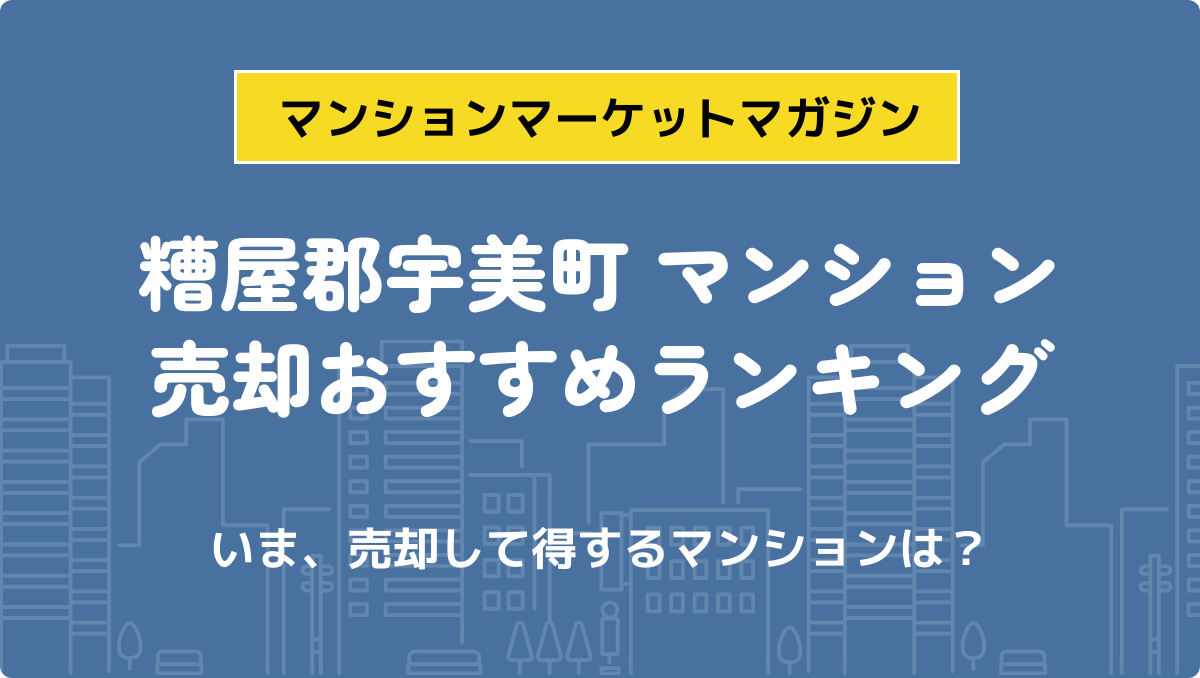 マンションマーケットマガジン

糟屋郡宇美町 マンション 売却おすすめランキング

いま、売却して得するマンションは？